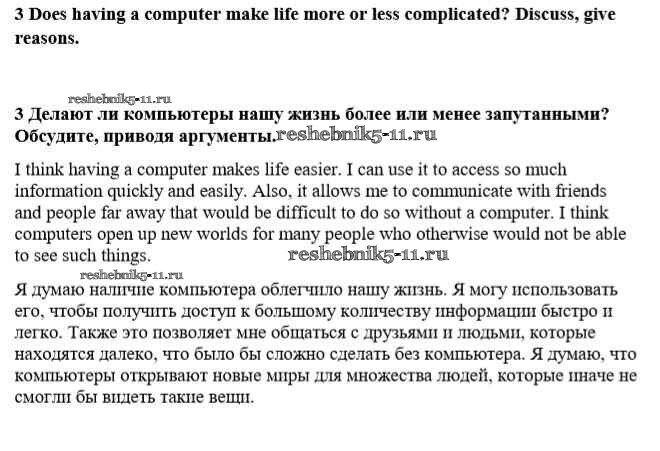 3 Does having a computer make life more or less complicated? Discuss, give reasons.

3 Делают ли компьютеры нашу жизнь более или менее запутанными? Обсудите, приводя аргументы.

I think having a computer makes life easier. I can use it to access so much information quickly and easily. Also, it allows me to communicate with friends and people far away that would be difficult to do so without a computer. I think computers open up new worlds for many people who otherwise would not be able to see such things.

Я думаю наличие компьютера облегчило нашу жизнь. Я могу использовать его, чтобы получить доступ к большому количеству информации быстро и легко. Также это позволяет мне общаться с друзьями и людьми, которые находятся далеко, что было бы сложно сделать без компьютера. Я думаю, что компьютеры открывают новые миры для множества людей, которые иначе не смогли бы видеть такие вещи.

reshebnik5-11.ru